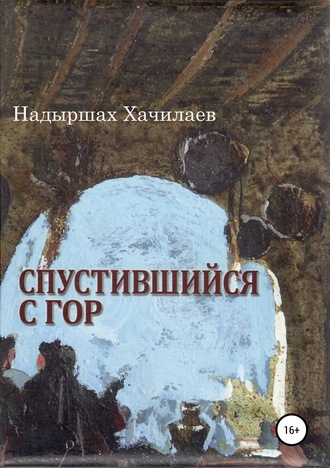 Надыршах Хачилаев

СПУСТИВШИЙСЯ С ГОР

16+